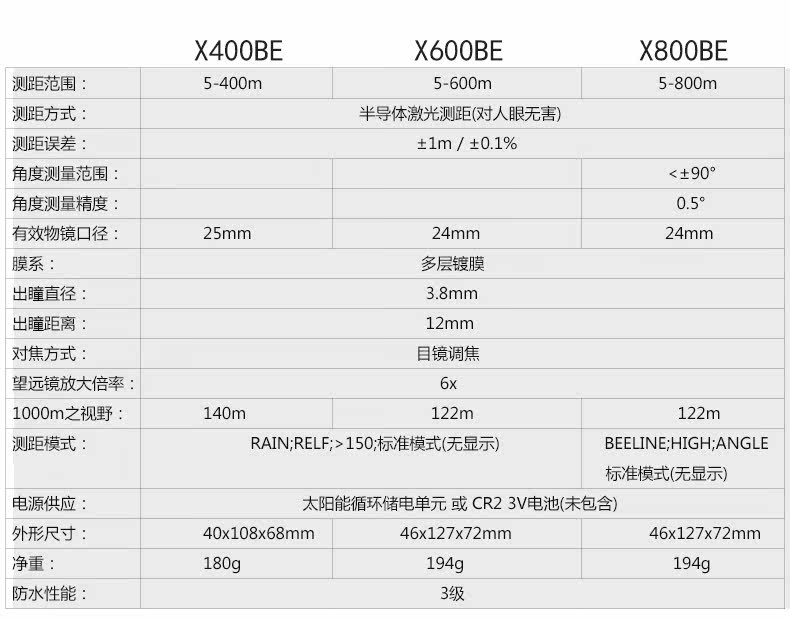 |  | X400BE | X600BE | X800BE |
|---|---|---|---|
| 测距范围： | 5-400m | 5-600m | 5-800m |
| 测距方式： | 半导体激光测距(对人眼无害) |  |  |
| 测距误差： | ±1m / ±0.1% |  |  |
| 角度测量范围： |  |  | <±90° |
| 角度测量精度： |  |  | 0.5° |
| 有效物镜口径： | 25mm | 24mm | 24mm |
| 膜系： | 多层镀膜 |  |  |
| 出瞳直径： | 3.8mm |  |  |
| 出瞳距离： | 12mm |  |  |
| 对焦方式： | 目镜调焦 |  |  |
| 望远镜放大倍率： | 6x |  |  |
| 1000m之视野： | 140m | 122m | 122m |
| 测距模式： | RAIN;RELF;>150;标准模式(无显示) |  | BEELINE;HIGH;ANGLE 标准模式(无显示) |
| 电源供应： | 太阳能循环储电单元 或 CR2 3V电池(未包含) |  |  |
| 外形尺寸： | 40x108x68mm | 46x127x72mm | 46x127x72mm |
| 净重： | 180g | 194g | 194g |
| 防水性能： | 3级 |  |  |